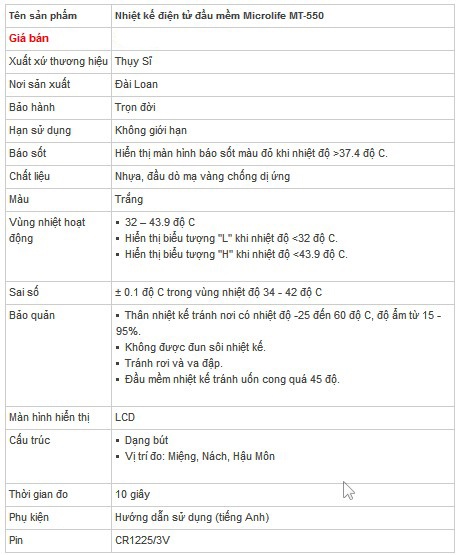 | Tên sản phẩm | Nhiệt kế điện tử đầu mềm Microlife MT-550 |
|---|---|
| Giá bán | |
| Xuất xứ thương hiệu | Thụy Sĩ |
| Nơi sản xuất | Đài Loan |
| Bảo hành | Trọn đời |
| Hạn sử dụng | Không giới hạn |
| Báo sốt | Hiển thị màn hình báo sốt màu đỏ khi nhiệt độ >37.4 độ C. |
| Chất liệu | Nhựa, đầu dò mạ vàng chống dị ứng |
| Màu | Trắng |
| Vùng nhiệt hoạt động | ▪ 32 – 43.9 độ C ▪ Hiển thị biểu tượng "L" khi nhiệt độ <32 độ C. ▪ Hiển thị biểu tượng "H" khi nhiệt độ <43.9 độ C. |
| Sai số | ± 0.1 độ C trong vùng nhiệt độ 34 - 42 độ C |
| Bảo quản | ▪ Thân nhiệt kế tránh nơi có nhiệt độ -25 đến 60 độ C, độ ẩm từ 15 - 95%. ▪ Không được đun sôi nhiệt kế. ▪ Tránh rơi và va đập. ▪ Đầu mềm nhiệt kế tránh uốn cong quá 45 độ. |
| Màn hình hiển thị | LCD |
| Cấu trúc | ▪ Dạng bút ▪ Vị trí đo: Miệng, Nách, Hậu Môn |
| Thời gian đo | 10 giây |
| Phụ kiện | Hướng dẫn sử dụng (tiếng Anh) |
| Pin | CR1225/3V |